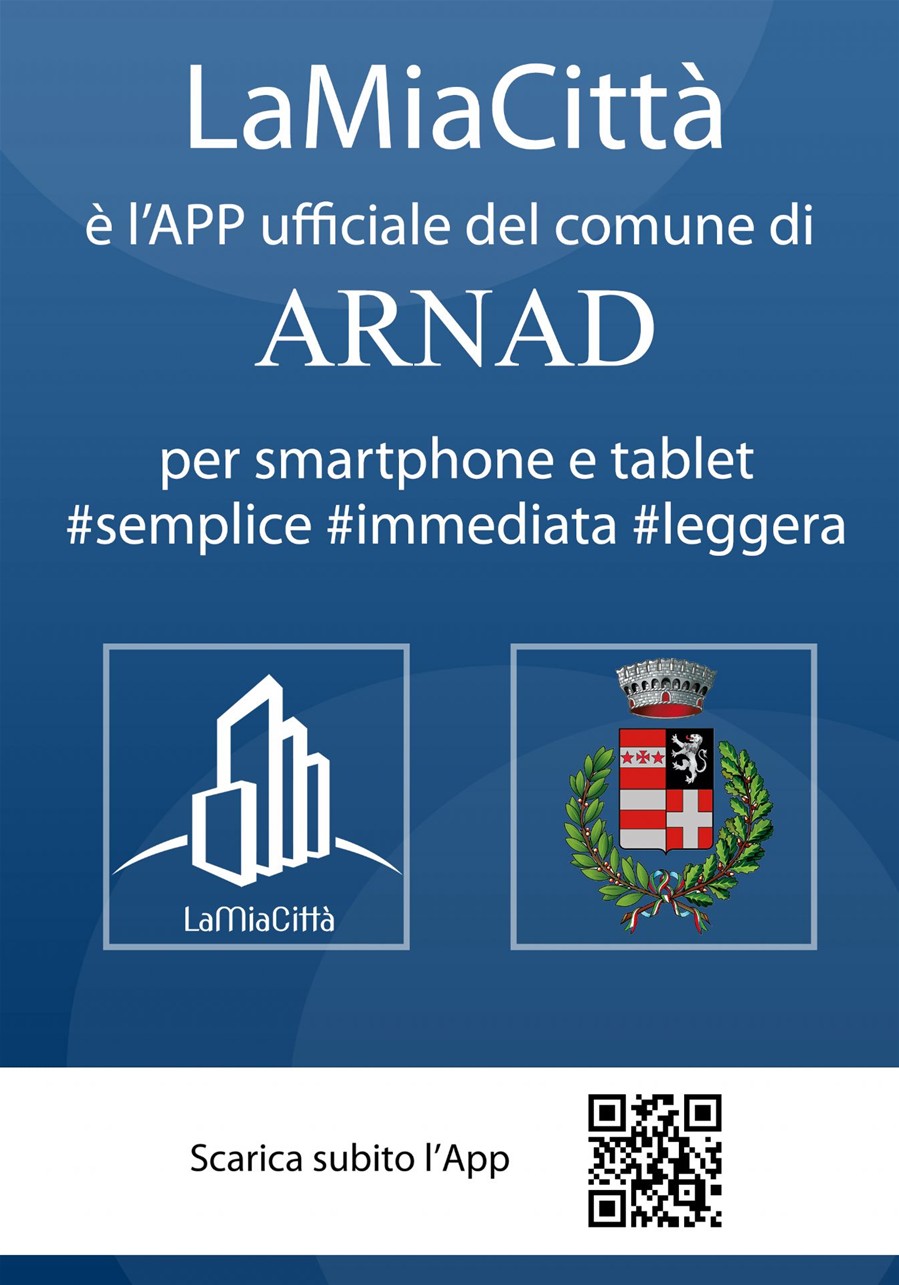 LaMiaCittà

è l'APP ufficiale del comune di

ARNAD

per smartphone e tablet
#semplice #immediata #leggera

LaMiaCittà

Scarica subito l'App